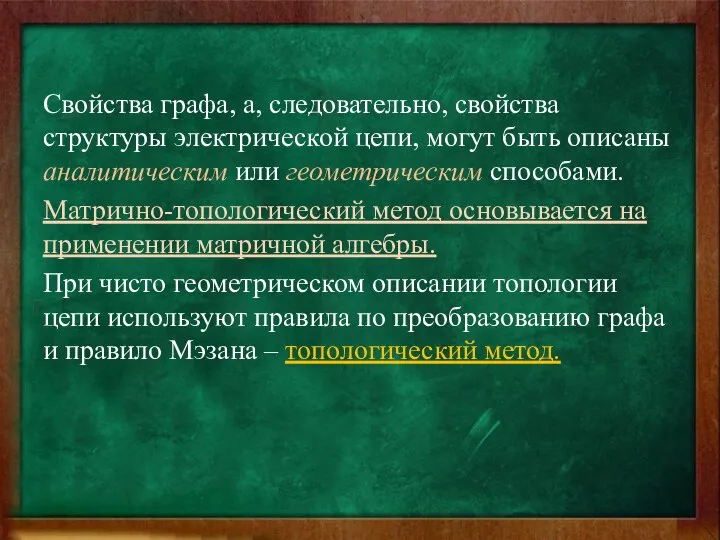 Свойства графа, а, следовательно, свойства структуры электрической цепи, могут быть описаны аналитическим или геометрическим способами.

Матрично-топологический метод основывается на применении матричной алгебры.

При чисто геометрическом описании топологии цепи используют правила по преобразованию графа и правило Мэзана – топологический метод.